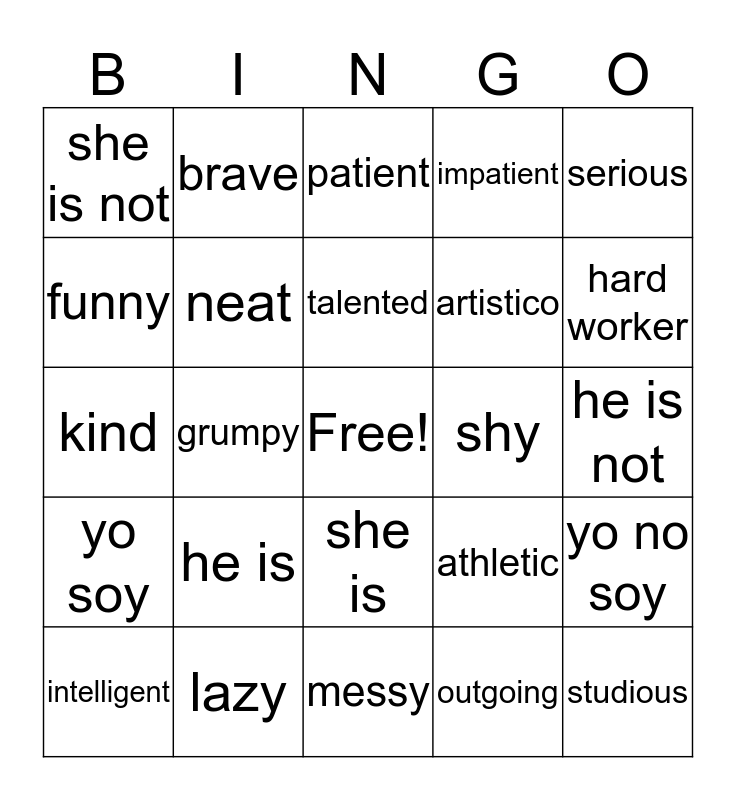 | B | I | N | G | O |
|---|---|---|---|---|
| she is not | brave | patient | impatient | serious |
| funny | neat | talented | artistico | hard worker |
| kind | grumpy | Free! | shy | he is not |
| yo soy | he is | she is | athletic | yo no soy |
| intelligent | lazy | messy | outgoing | studious |